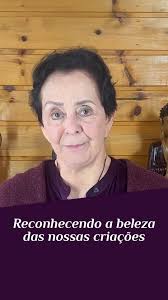 Reconhecendo a beleza das nossas criações